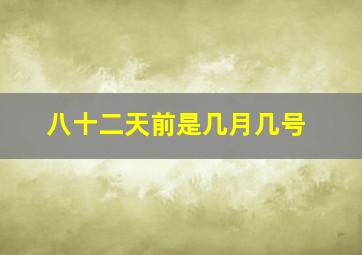 八十二天前是几月几号